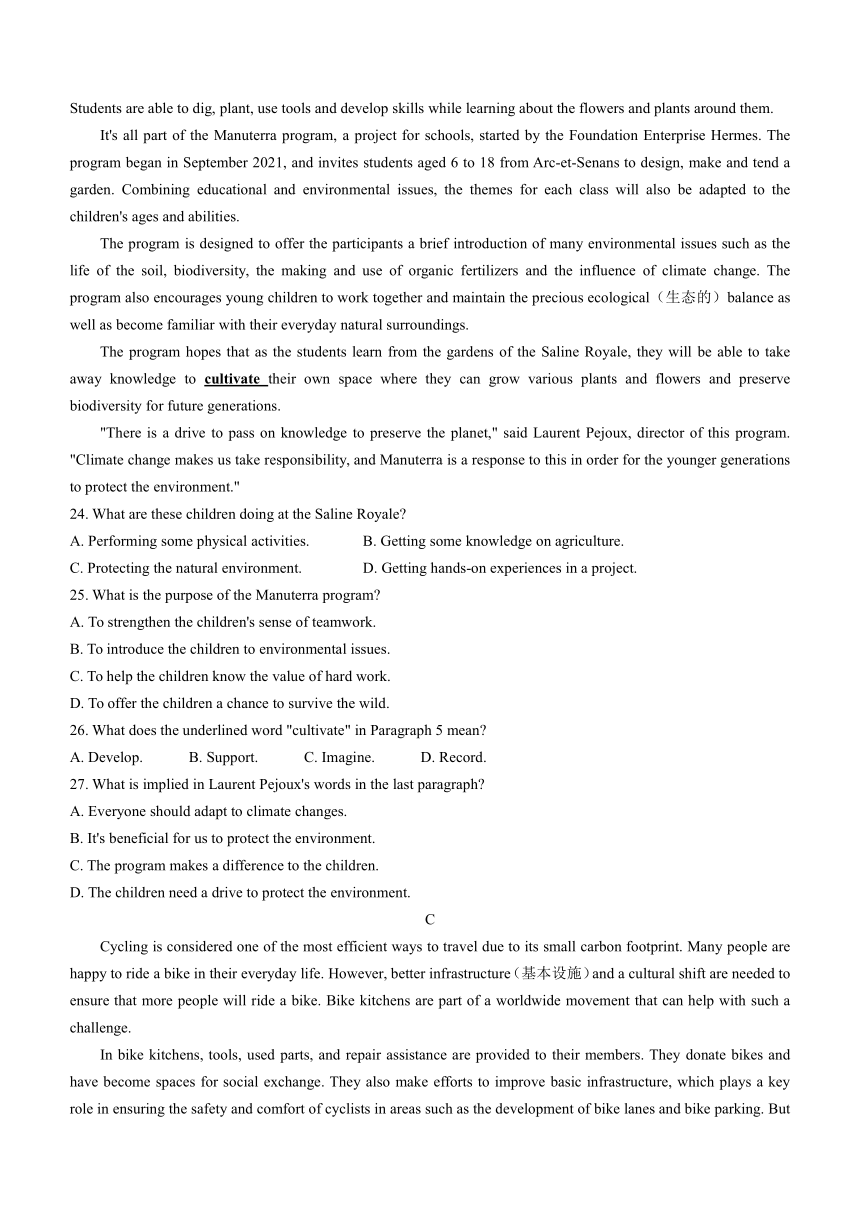 Students are able to dig, plant, use tools and develop skills while learning about the flowers and plants around them.

It's all part of the Manuterra program, a project for schools, started by the Foundation Enterprise Hermes. The program began in September 2021, and invites students aged 6 to 18 from Arc-et-Senans to design, make and tend a garden. Combining educational and environmental issues, the themes for each class will also be adapted to the children's ages and abilities.

The program is designed to offer the participants a brief introduction of many environmental issues such as the life of the soil, biodiversity, the making and use of organic fertilizers and the influence of climate change. The program also encourages young children to work together and maintain the precious ecological（生态的）balance as well as become familiar with their everyday natural surroundings.

The program hopes that as the students learn from the gardens of the Saline Royale, they will be able to take away knowledge to cultivate their own space where they can grow various plants and flowers and preserve biodiversity for future generations.

"There is a drive to pass on knowledge to preserve the planet," said Laurent Pejoux, director of this program. "Climate change makes us take responsibility, and Manuterra is a response to this in order for the younger generations to protect the environment."

24. What are these children doing at the Saline Royale?
A. Performing some physical activities.
B. Getting some knowledge on agriculture.
C. Protecting the natural environment.
D. Getting hands-on experiences in a project.

25. What is the purpose of the Manuterra program?
A. To strengthen the children's sense of teamwork.
B. To introduce the children to environmental issues.
C. To help the children know the value of hard work.
D. To offer the children a chance to survive the wild.

26. What does the underlined word "cultivate" in Paragraph 5 mean?
A. Develop.
B. Support.
C. Imagine.
D. Record.

27. What is implied in Laurent Pejoux's words in the last paragraph?
A. Everyone should adapt to climate changes.
B. It's beneficial for us to protect the environment.
C. The program makes a difference to the children.
D. The children need a drive to protect the environment.

C

Cycling is considered one of the most efficient ways to travel due to its small carbon footprint. Many people are happy to ride a bike in their everyday life. However, better infrastructure（基本设施）and a cultural shift are needed to ensure that more people will ride a bike. Bike kitchens are part of a worldwide movement that can help with such a challenge.

In bike kitchens, tools, used parts, and repair assistance are provided to their members. They donate bikes and have become spaces for social exchange. They also make efforts to improve basic infrastructure, which plays a key role in ensuring the safety and comfort of cyclists in areas such as the development of bike lanes and bike parking. But